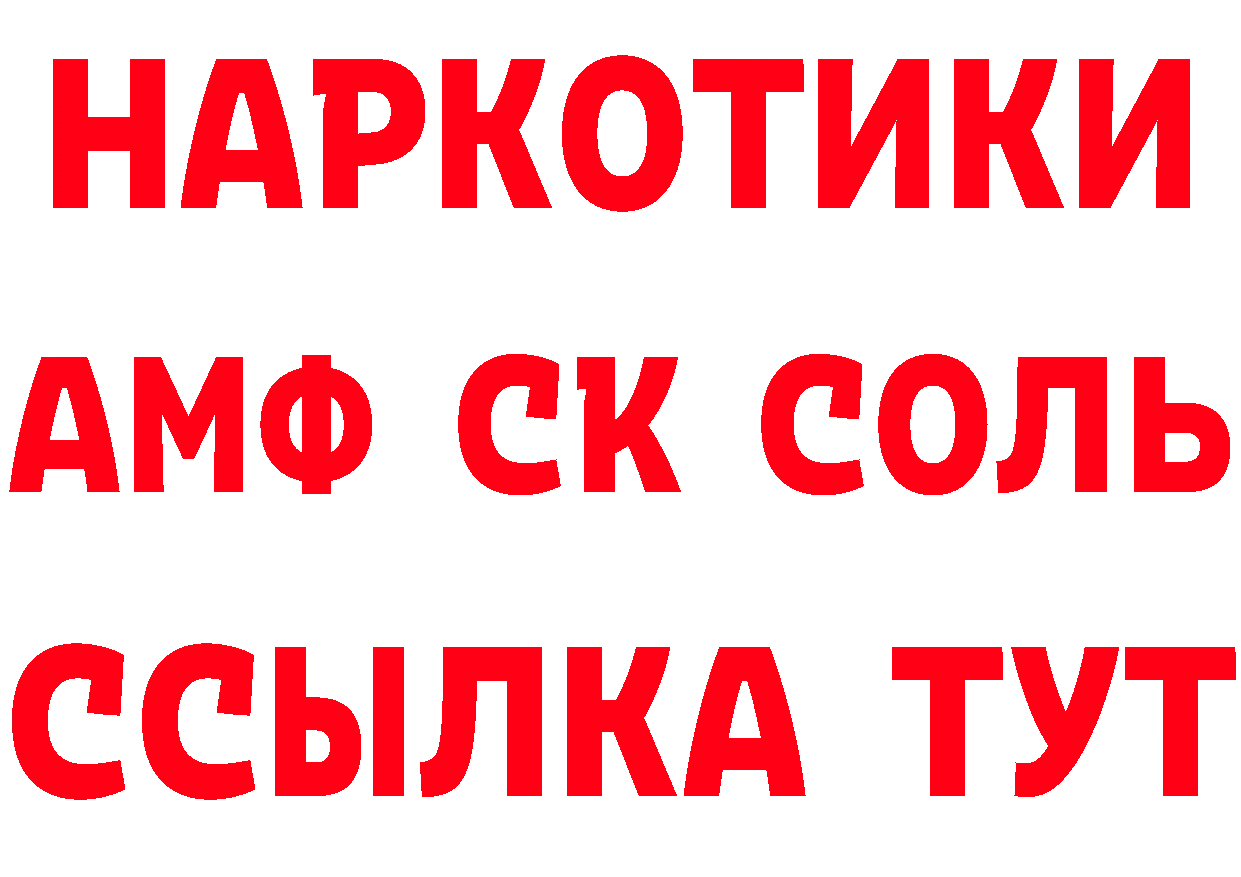 НАРКОТИКИ
АМФ СК СОЛЬ
ССЫЛКА ТУТ